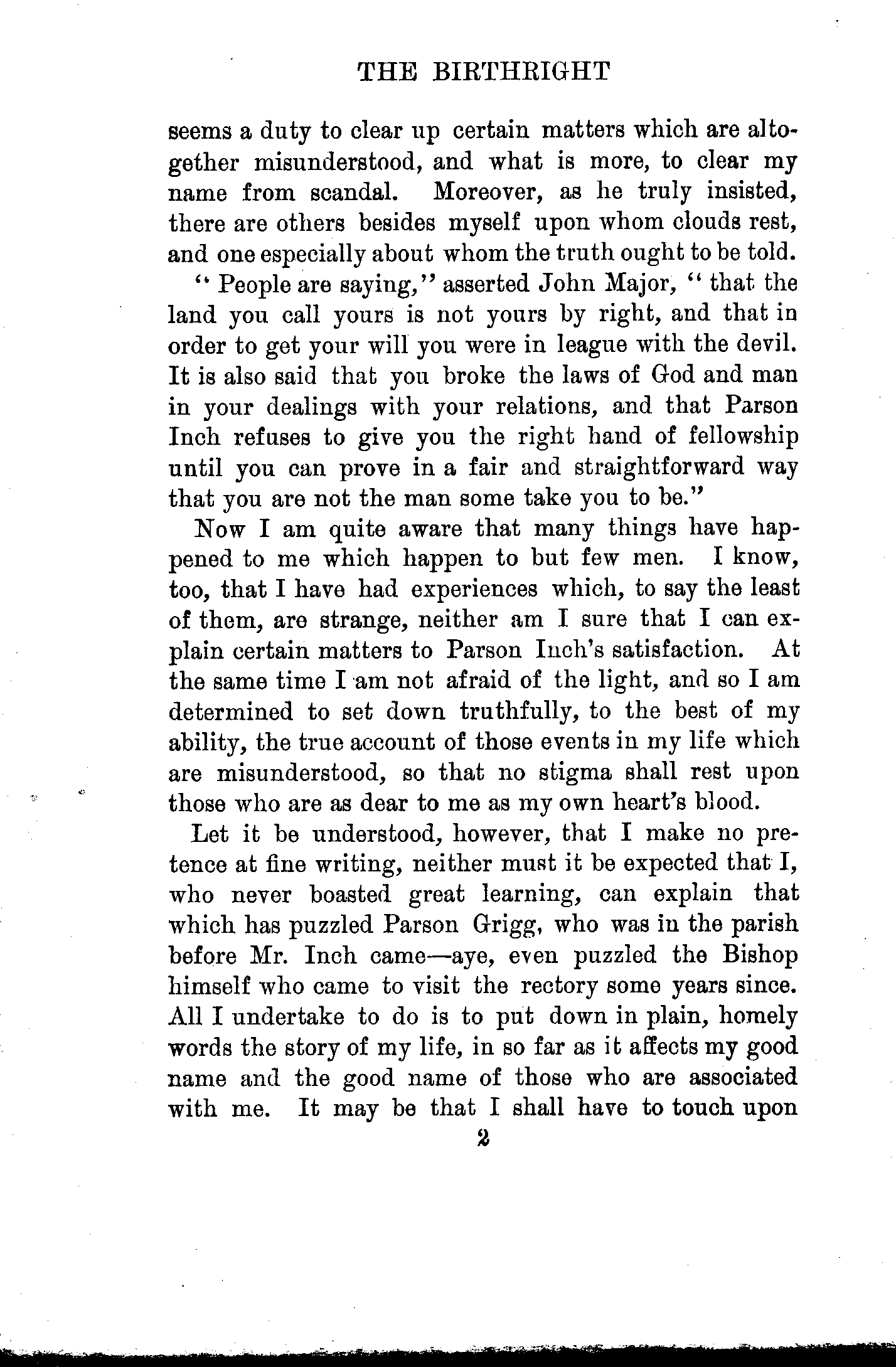 THE BIRTHRIGHT

seems a duty to clear up certain matters which are altogether misunderstood, and what is more, to clear my name from scandal. Moreover, as he truly insisted, there are others besides myself upon whom clouds rest, and one especially about whom the truth ought to be told.

"People are saying," asserted John Major, "that the land you call yours is not yours by right, and that in order to get your will you were in league with the devil. It is also said that you broke the laws of God and man in your dealings with your relations, and that Parson Inch refuses to give you the right hand of fellowship until you can prove in a fair and straightforward way that you are not the man some take you to be."

Now I am quite aware that many things have happened to me which happen to but few men. I know, too, that I have had experiences which, to say the least of them, are strange, neither am I sure that I can explain certain matters to Parson Inch's satisfaction. At the same time I am not afraid of the light, and so I am determined to set down truthfully, to the best of my ability, the true account of those events in my life which are misunderstood, so that no stigma shall rest upon those who are as dear to me as my own heart's blood.

Let it be understood, however, that I make no pretence at fine writing, neither must it be expected that I, who never boasted great learning, can explain that which has puzzled Parson Grigg, who was in the parish before Mr. Inch came—aye, even puzzled the Bishop himself who came to visit the rectory some years since. All I undertake to do is to put down in plain, homely words the story of my life, in so far as it affects my good name and the good name of those who are associated with me. It may be that I shall have to touch upon

2